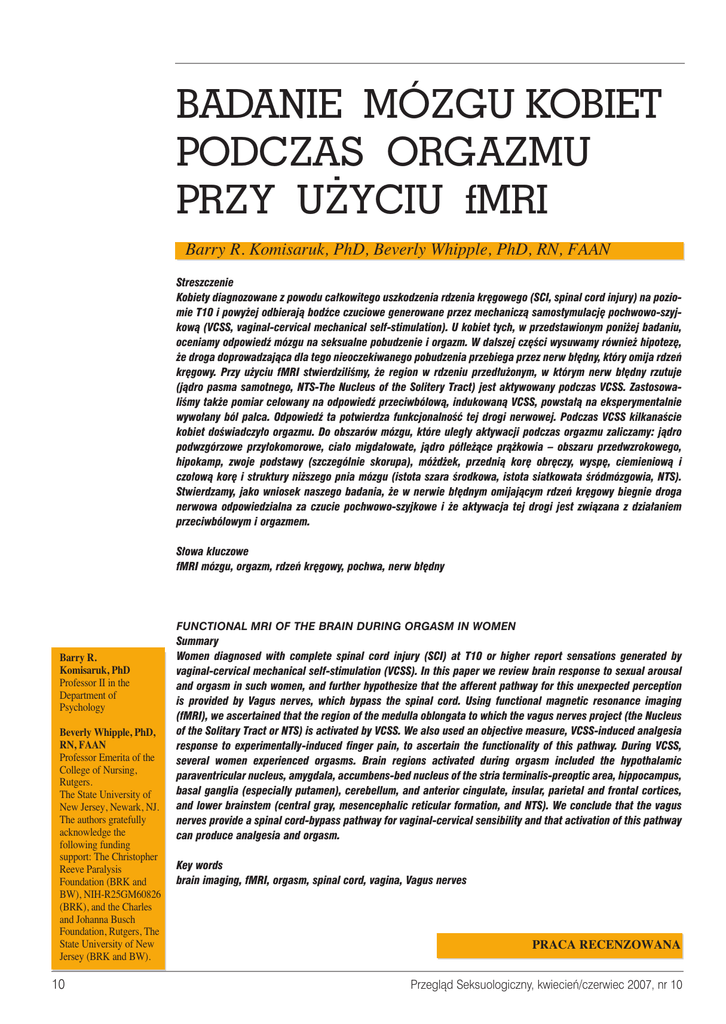 BADANIE MÓZGU KOBIET PODCZAS ORGAZMU PRZY UŻYCIU fMRI

Barry R. Komisaruk, PhD, Beverly Whipple, PhD, RN, FAAN

Streszczenie
Kobiety diagnozowane z powodu całkowitego uszkodzenia rdzenia kręgowego (SCI, spinal cord injury) na poziomie T10 i powyżej odbierają bodźce czuciowe generowane przez mechaniczną samostymulację pochwowo-szyjkową (VCSS, vaginal-cervical mechanical self-stimulation). U kobiet tych, w przedstawionym poniżej badaniu, oceniamy odpowiedź mózgu na seksualne pobudzenie i orgazm. W dalszej części wysuwamy również hipotezę, że droga doprowadzająca dla tego nieoczekiwanego pobudzenia przebiega przez nerw błędny, który omija rdzeń kręgowy. Przy użyciu fMRI stwierdziliśmy, że region w rdzeniu przedłużonym, w którym nerw błędny rzutuje (jądro pasma samotnego, NTS-The Nucleus of the Solitery Tract) jest aktywowany podczas VCSS. Zastosowaliśmy także pomiar celowany na odpowiedź przeciwbólową, indukowaną VCSS, powstałą na eksperymentalnie wywołany ból palca. Odpowiedź ta potwierdza funkcjonalność tej drogi nerwowej. Podczas VCSS kilkanaście kobiet doświadczyło orgazmu. Do obszarów mózgu, które uległy aktywacji podczas orgazmu zaliczamy: jądro podwzgórzowe przykomorowe, ciało migdałowate, jądro półleżące prążkowia – obszaru przedwzrokowego, hipokamp, zwoje podstawy (szczególnie skorupa), móżdżek, przednią korę obręczy, wyspę, ciemieniową i czołową korę i struktury niższego pnia mózgu (istota szara środkowa, istota siatkowata śródmózgowia, NTS). Stwierdzamy, jako wniosek naszego badania, że w nerwie błędnym omijającym rdzeń kręgowy biegnie droga nerwowa odpowiedzialna za czucie pochwowo-szyjkowe i że aktywacja tej drogi jest związana z działaniem przeciwbólowym i orgazmem.

Słowa kluczowe
fMRI mózgu, orgazm, rdzeń kręgowy, pochwa, nerw błędny

FUNCTIONAL MRI OF THE BRAIN DURING ORGASM IN WOMEN
Summary
Women diagnosed with complete spinal cord injury (SCI) at T10 or higher report sensations generated by vaginal-cervical mechanical self-stimulation (VCSS). In this paper we review brain response to sexual arousal and orgasm in such women, and further hypothesize that the afferent pathway for this unexpected perception is provided by Vagus nerves, which bypass the spinal cord. Using functional magnetic resonance imaging (fMRI), we ascertained that the region of the medulla oblongata to which the vagus nerves project (the Nucleus of the Solitary Tract or NTS) is activated by VCSS. We also used an objective measure, VCSS-induced analgesia response to experimentally-induced finger pain, to ascertain the functionality of this pathway. During VCSS, several women experienced orgasms. Brain regions activated during orgasm included the hypothalamic paraventricular nucleus, amygdala, accumbens-bed nucleus of the stria terminalis-preoptic area, hippocampus, basal ganglia (especially putamen), cerebellum, and anterior cingulate, insular, parietal and frontal cortices, and lower brainstem (central gray, mesencephalic reticular formation, and NTS). We conclude that the vagus nerves provide a spinal cord-bypass pathway for vaginal-cervical sensibility and that activation of this pathway can produce analgesia and orgasm.

Key words
brain imaging, fMRI, orgasm, spinal cord, vagina, Vagus nerves

Barry R. Komisaruk, PhD
Professor II in the Department of Psychology

Beverly Whipple, PhD, RN, FAAN
Professor Emerita of the College of Nursing, Rutgers.
The State University of New Jersey, Newark, NJ. The authors gratefully acknowledge the following funding support: The Christopher Reeve Paralysis Foundation (BRK and BW), NIH-R25GM60826 (BRK), and the Charles and Johanna Busch Foundation, Rutgers, The State University of New Jersey (BRK and BW).

PRACA RECENZOWANA

10

Przegląd Seksuologiczny, kwiecień/czerwiec 2007, nr 10